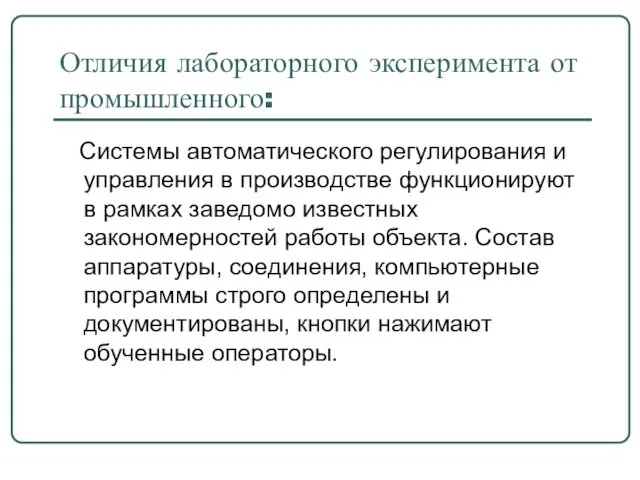 Отличия лабораторного эксперимента от промышленного:

Системы автоматического регулирования и управления в производстве функционируют в рамках заведомо известных закономерностей работы объекта. Состав аппаратуры, соединения, компьютерные программы строго определены и документированы, кнопки нажимают обученные операторы.